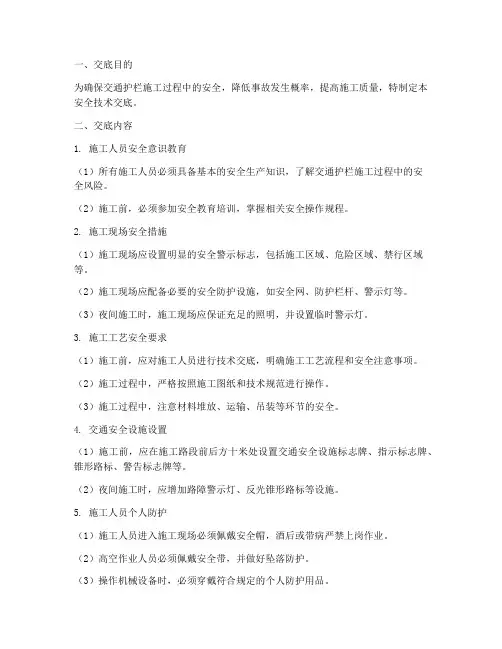 一、交底目的

为确保交通护栏施工过程中的安全，降低事故发生概率，提高施工质量，特制定本安全技术交底。

二、交底内容

1. 施工人员安全意识教育

（1）所有施工人员必须具备基本的安全生产知识，了解交通护栏施工过程中的安全风险。

（2）施工前，必须参加安全教育培训，掌握相关安全操作规程。

2. 施工现场安全措施

（1）施工现场应设置明显的安全警示标志，包括施工区域、危险区域、禁行区域等。

（2）施工现场应配备必要的安全防护设施，如安全网、防护栏杆、警示灯等。

（3）夜间施工时，施工现场应保证充足的照明，并设置临时警示灯。

3. 施工工艺安全要求

（1）施工前，应对施工人员进行技术交底，明确施工工艺流程和安全注意事项。

（2）施工过程中，严格按照施工图纸和技术规范进行操作。

（3）施工过程中，注意材料堆放、运输、吊装等环节的安全。

4. 交通安全设施设置

（1）施工前，应在施工路段前后方十米处设置交通安全设施标志牌、指示标志牌、锥形路标、警告标志牌等。

（2）夜间施工时，应增加路障警示灯、反光锥形路标等设施。

5. 施工人员个人防护

（1）施工人员进入施工现场必须佩戴安全帽，酒后或带病严禁上岗作业。

（2）高空作业人员必须佩戴安全带，并做好坠落防护。

（3）操作机械设备时，必须穿戴符合规定的个人防护用品。